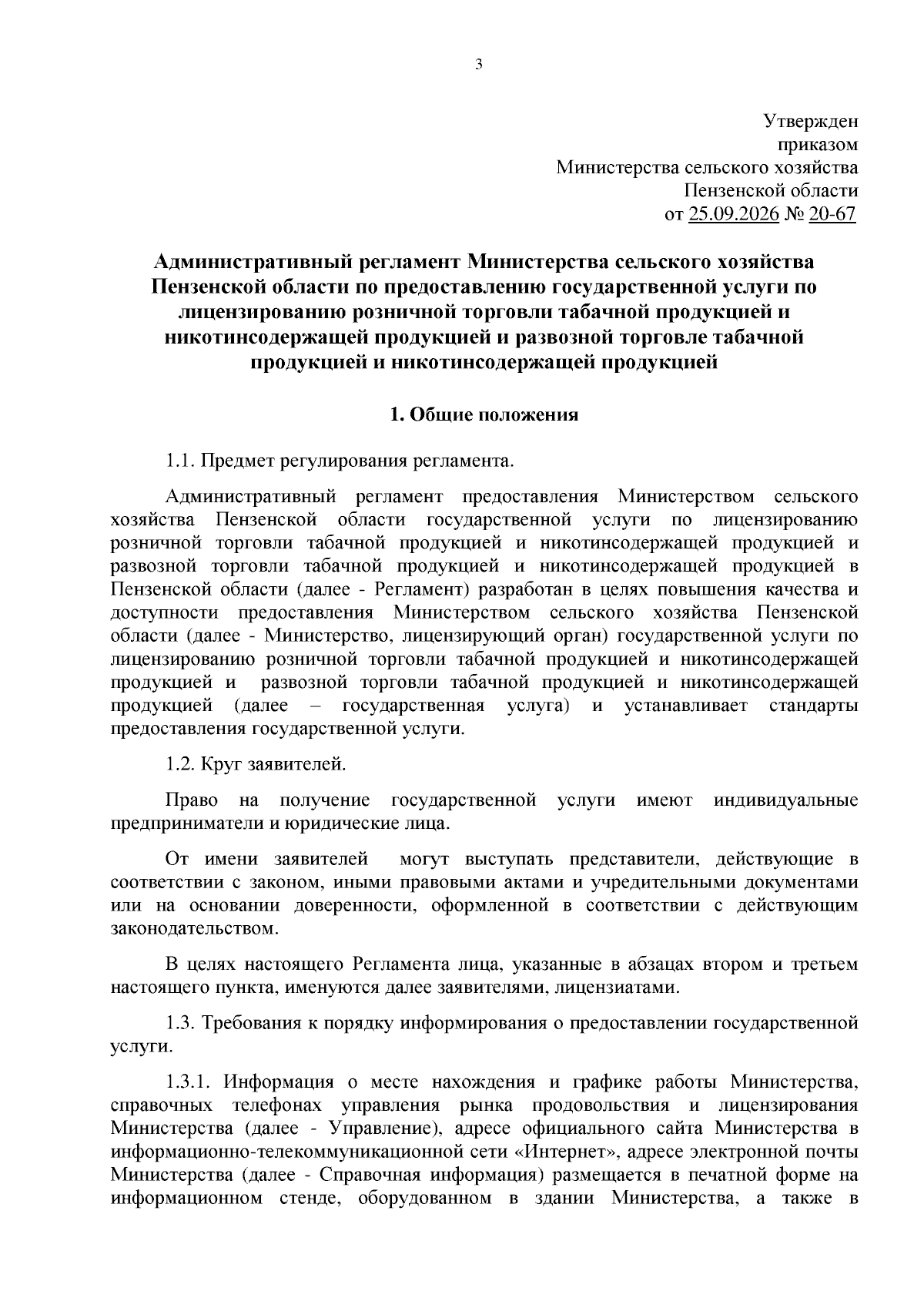 3

Утвержден
приказом
Министерства сельского хозяйства
Пензенской области
от 25.09.2026 № 20-67

Административный регламент Министерства сельского хозяйства Пензенской области по предоставлению государственной услуги по лицензированию розничной торговли табачной продукцией и никотинсодержащей продукцией и развозной торговле табачной продукцией и никотинсодержащей продукцией

1. Общие положения

1.1. Предмет регулирования регламента.

Административный регламент предоставления Министерством сельского хозяйства Пензенской области государственной услуги по лицензированию розничной торговли табачной продукцией и никотинсодержащей продукцией и развозной торговли табачной продукцией и никотинсодержащей продукцией в Пензенской области (далее - Регламент) разработан в целях повышения качества и доступности предоставления Министерством сельского хозяйства Пензенской области (далее - Министерство, лицензирующий орган) государственной услуги по лицензированию розничной торговли табачной продукцией и никотинсодержащей продукцией и развозной торговли табачной продукцией и никотинсодержащей продукцией (далее – государственная услуга) и устанавливает стандарты предоставления государственной услуги.

1.2. Круг заявителей.

Право на получение государственной услуги имеют индивидуальные предприниматели и юридические лица.

От имени заявителей могут выступать представители, действующие в соответствии с законом, иными правовыми актами и учредительными документами или на основании доверенности, оформленной в соответствии с действующим законодательством.

В целях настоящего Регламента лица, указанные в абзацах втором и третьем настоящего пункта, именуются далее заявителями, лицензиатами.

1.3. Требования к порядку информирования о предоставлении государственной услуги.

1.3.1. Информация о месте нахождения и графике работы Министерства, справочных телефонах управления рынка продовольствия и лицензирования Министерства (далее - Управление), адресе официального сайта Министерства в информационно-телекоммуникационной сети «Интернет», адресе электронной почты Министерства (далее - Справочная информация) размещается в печатной форме на информационном стенде, оборудованном в здании Министерства, а также в